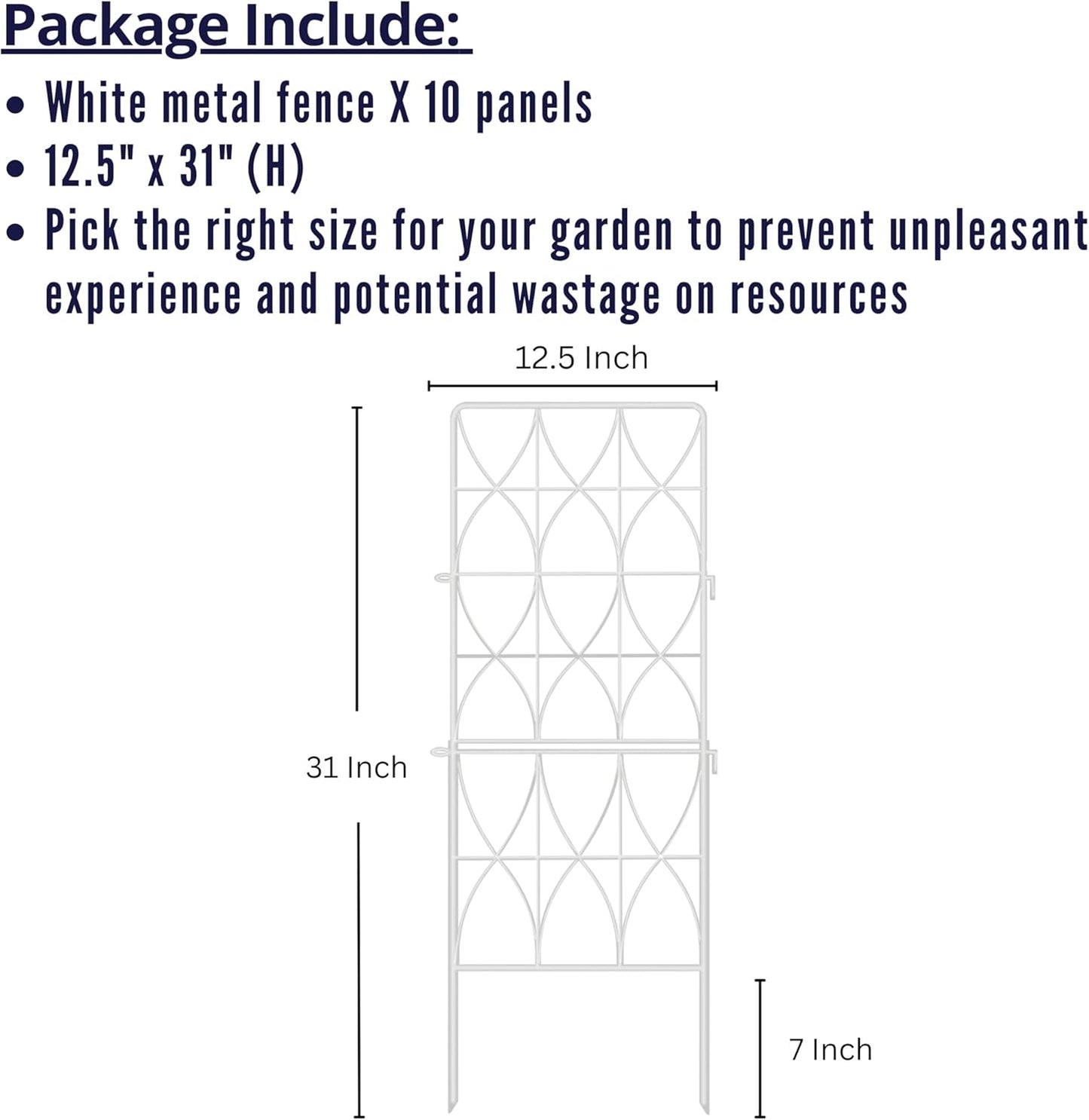 Package Include:

• White metal fence X 10 panels
• 12.5" x 31" (H)
• Pick the right size for your garden to prevent unpleasant experience and potential wastage on resources

12.5 Inch

31 Inch

7 Inch